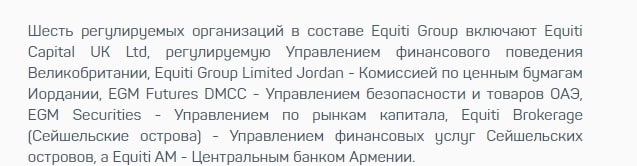 Шесть регулируемых организаций в составе Equiti Group включают Equiti Capital UK Ltd, регулируемую Управлением финансового поведения Великобритании, Equiti Group Limited Jordan - Комиссией по ценным бумагам Иордании, EGM Futures DMCC - Управлением безопасности и товаров ОАЭ, EGM Securities - Управлением по рынкам капитала, Equiti Brokerage (Сейшельские острова) - Управлением финансовых услуг Сейшельских островов, а Equiti AM - Центральным банком Армении.